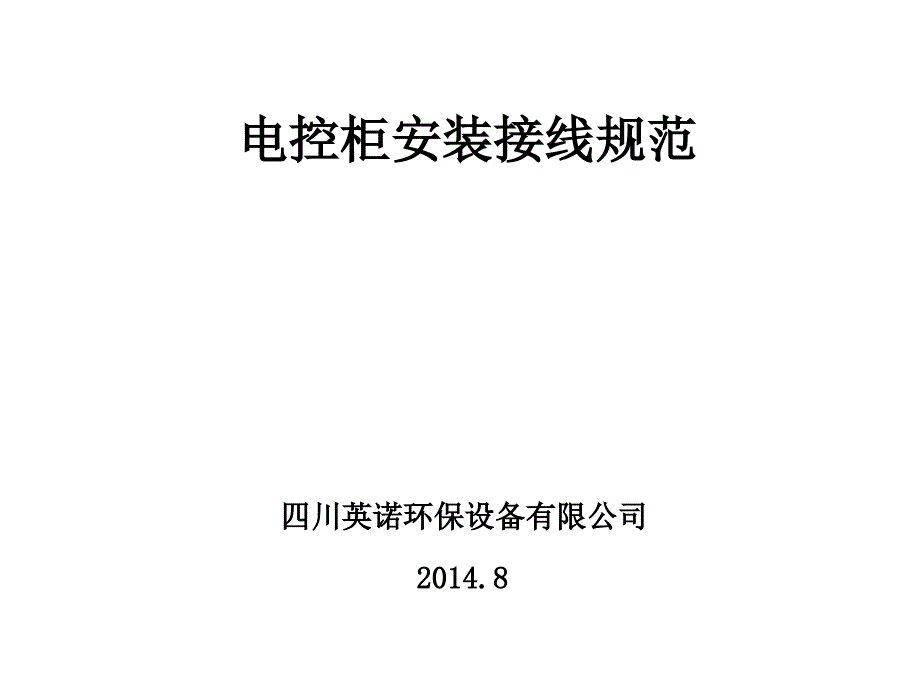 电控柜安装接线规范

四川英诺环保设备有限公司

2014.8